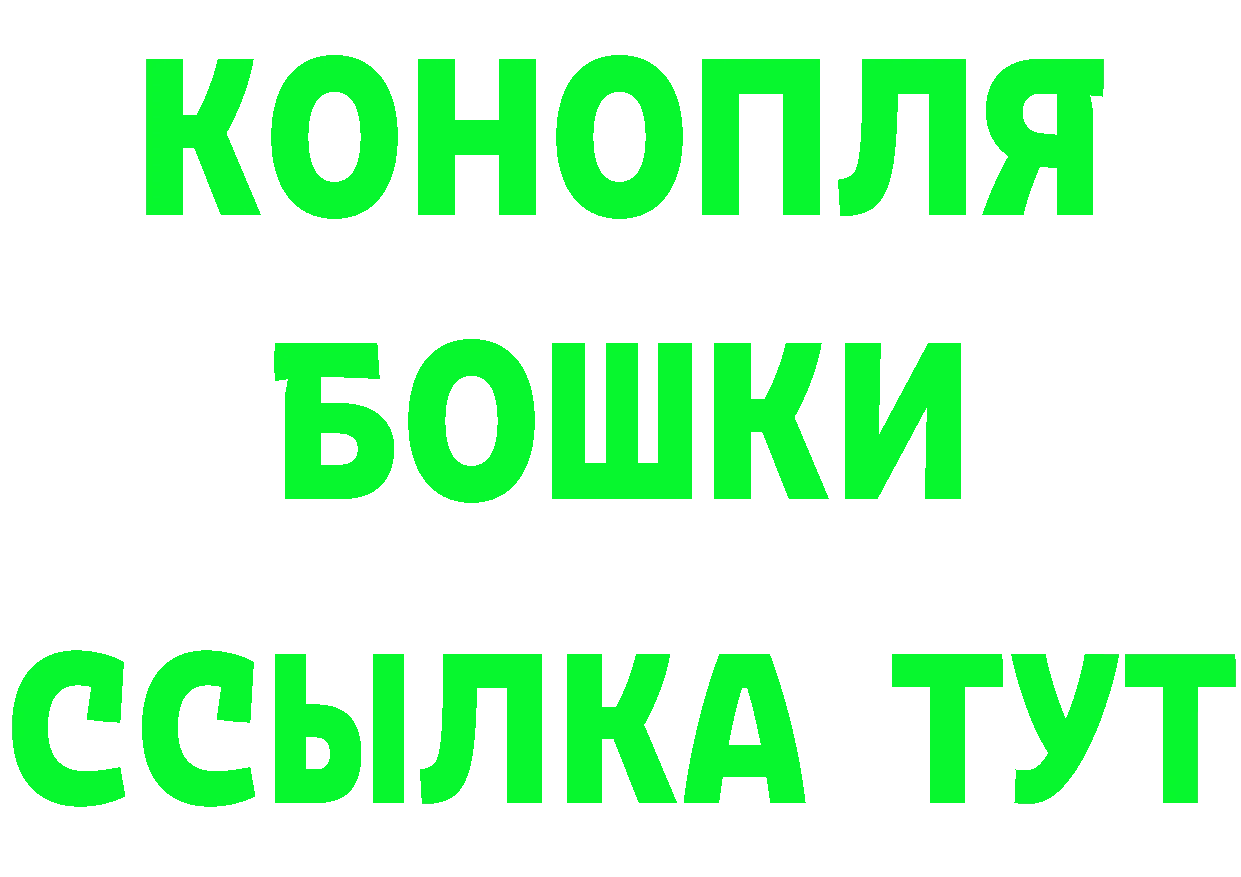 КОНОПЛЯ
БОШКИ
ССЫЛКА ТУТ